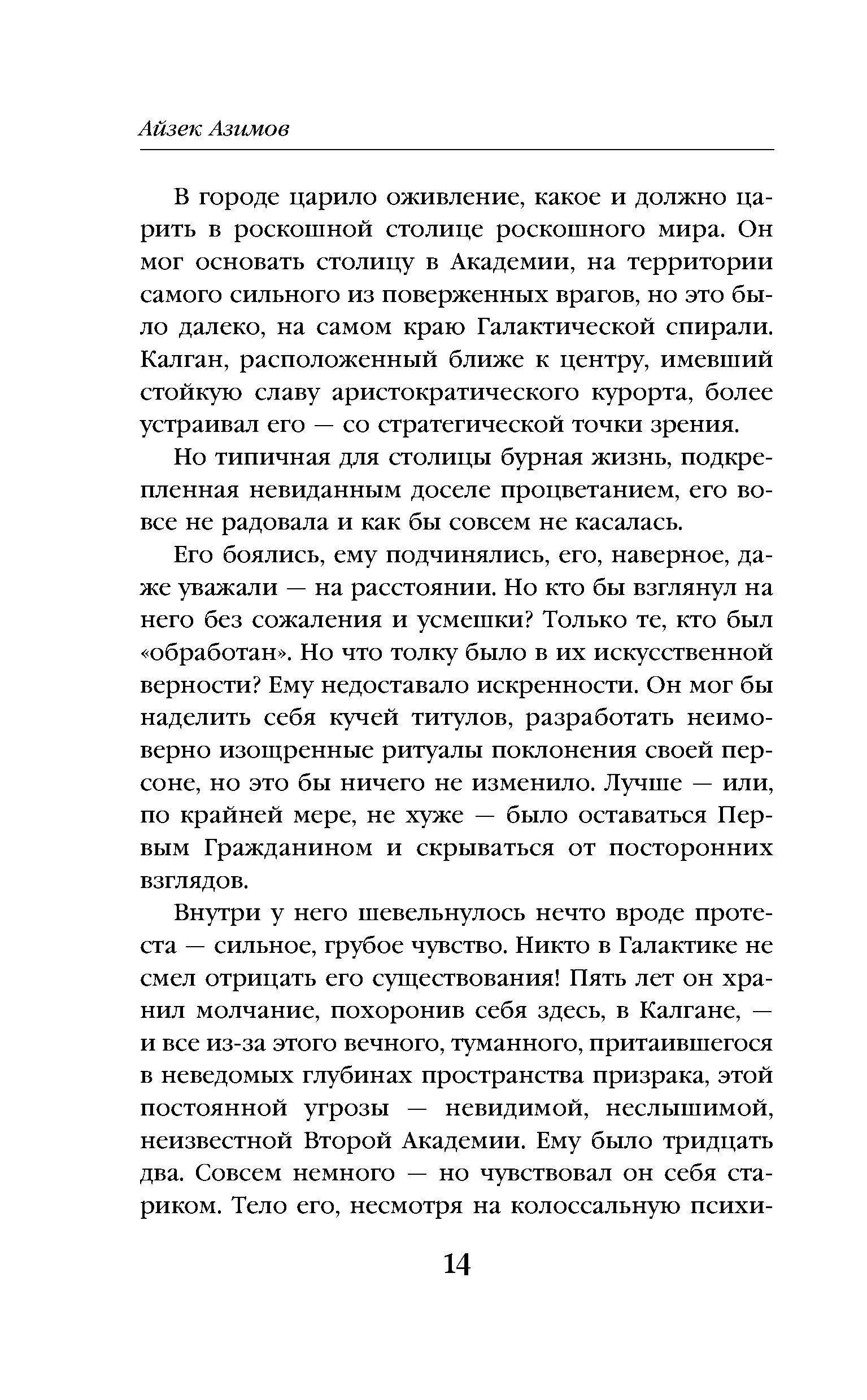 Айзек Азимов

В городе царило оживление, какое и должно царить в роскошной столице роскошного мира. Он мог основать столицу в Академии, на территории самого сильного из поверженных врагов, но это было далеко, на самом краю Галактической спирали. Калган, расположенный ближе к центру, имевший стойкую славу аристократического курорта, более устраивал его — со стратегической точки зрения.

Но типичная для столицы бурная жизнь, подкрепленная невиданным доселе процветанием, его вовсе не радовала и как бы совсем не касалась.

Его боялись, ему подчинялись, его, наверное, даже уважали — на расстоянии. Но кто бы взглянул на него без сожаления и усмешки? Только те, кто был «обработан». Но что толку было в их искусственной верности? Ему недоставало искренности. Он мог бы наделить себя кучей титулов, разработать неимоверно изощренные ритуалы поклонения своей персоне, но это бы ничего не изменило. Лучше — или, по крайней мере, не хуже — было оставаться Первым Гражданином и скрываться от посторонних взглядов.

Внутри у него шевельнулось нечто вроде протеста — сильное, грубое чувство. Никто в Галактике не смел отрицать его существования! Пять лет он хранил молчание, похоронив себя здесь, в Калгане, — и все из-за этого вечного, туманного, притаившегося в неведомых глубинах пространства призрака, этой постоянной угрозы — невидимой, неслышимой, неизвестной Второй Академии. Ему было тридцать два. Совсем немного — но чувствовал он себя стариком. Тело его, несмотря на колоссальную психи-

14